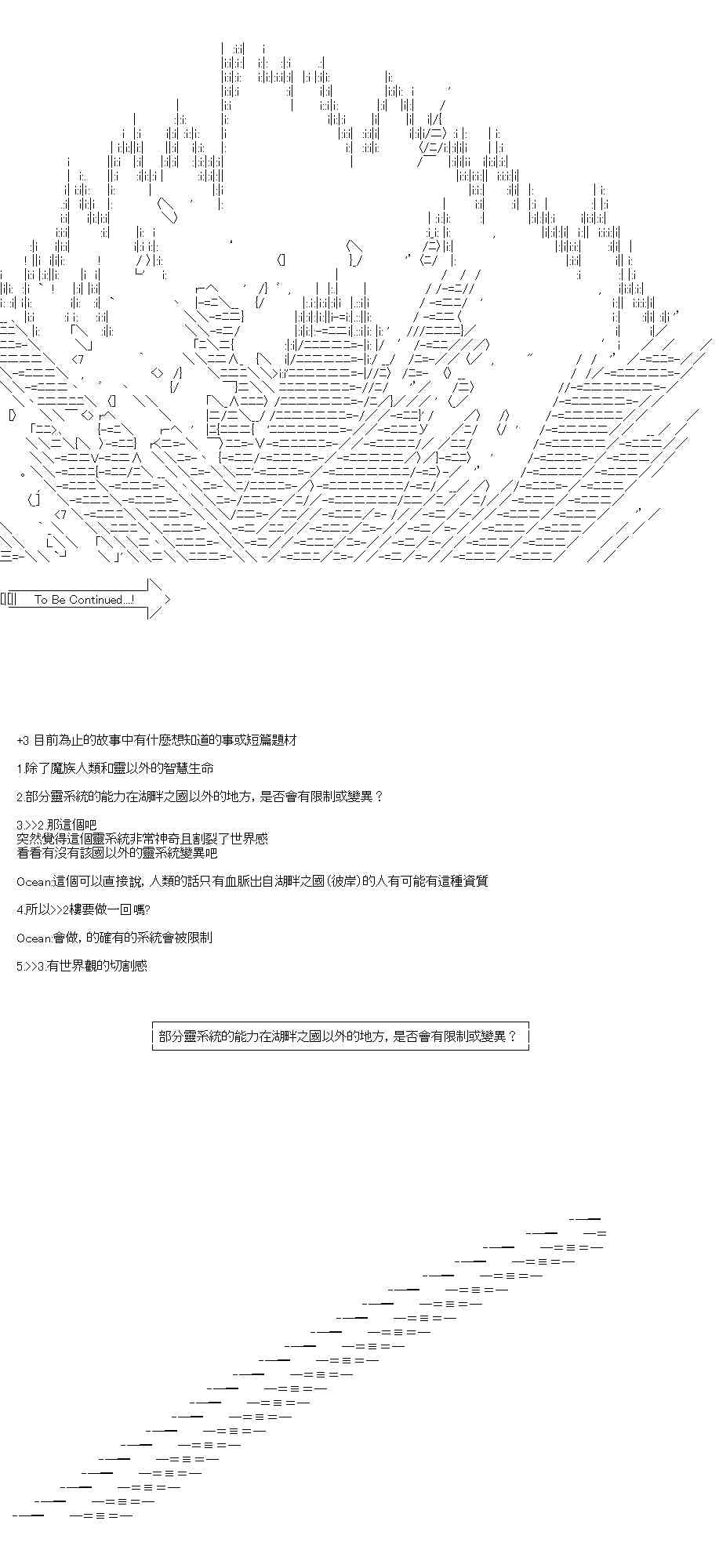 To Be Continued…!

+3 目前為止的故事中有什麼想知道的事或短篇題材

1.除了魔族人類和靈以外的智慧生命

2.部分靈系統的能力在湖畔之國以外的地方，是否會有限制或變異？

3.>>2.那這個吧
突然覺得這個靈系統非常神奇且割裂了世界感
看看有沒有該國以外的靈系統變異吧

Ocean:這個可以直接說，人類的話只有血脈出自湖畔之國(彼岸)的人有可能有這種資質

4.所以>>2樓要做一回嗎?

Ocean:會做，的確有的系統會被限制

5.>>3.有世界觀的切割感

部分靈系統的能力在湖畔之國以外的地方，是否會有限制或變異？